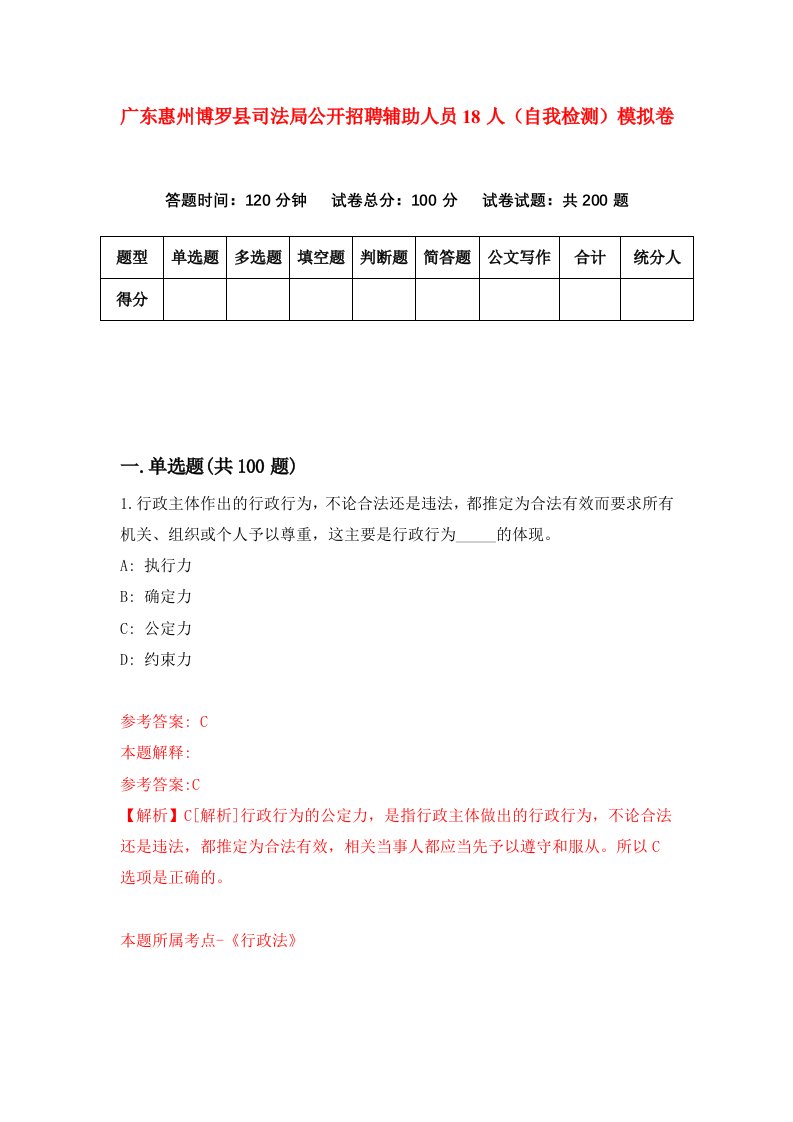 广东惠州博罗县司法局公开招聘辅助人员18人（自我检测）模拟卷

答题时间：120分钟　试卷总分：100分　试卷试题：共200题

| 题型 | 单选题 | 多选题 | 填空题 | 判断题 | 简答题 | 公文写作 | 合计 | 统分人 |
|---|---|---|---|---|---|---|---|---|
| 得分 | | | | | | | | |

一.单选题(共100题)

1.行政主体作出的行政行为，不论合法还是违法，都推定为合法有效而要求所有机关、组织或个人予以尊重，这主要是行政行为_____的体现。

A: 执行力

B: 确定力

C: 公定力

D: 约束力

参考答案: C

本题解释:

参考答案:C

【解析】C[解析]行政行为的公定力，是指行政主体做出的行政行为，不论合法还是违法，都推定为合法有效，相关当事人都应当先予以遵守和服从。所以C选项是正确的。

本题所属考点-《行政法》